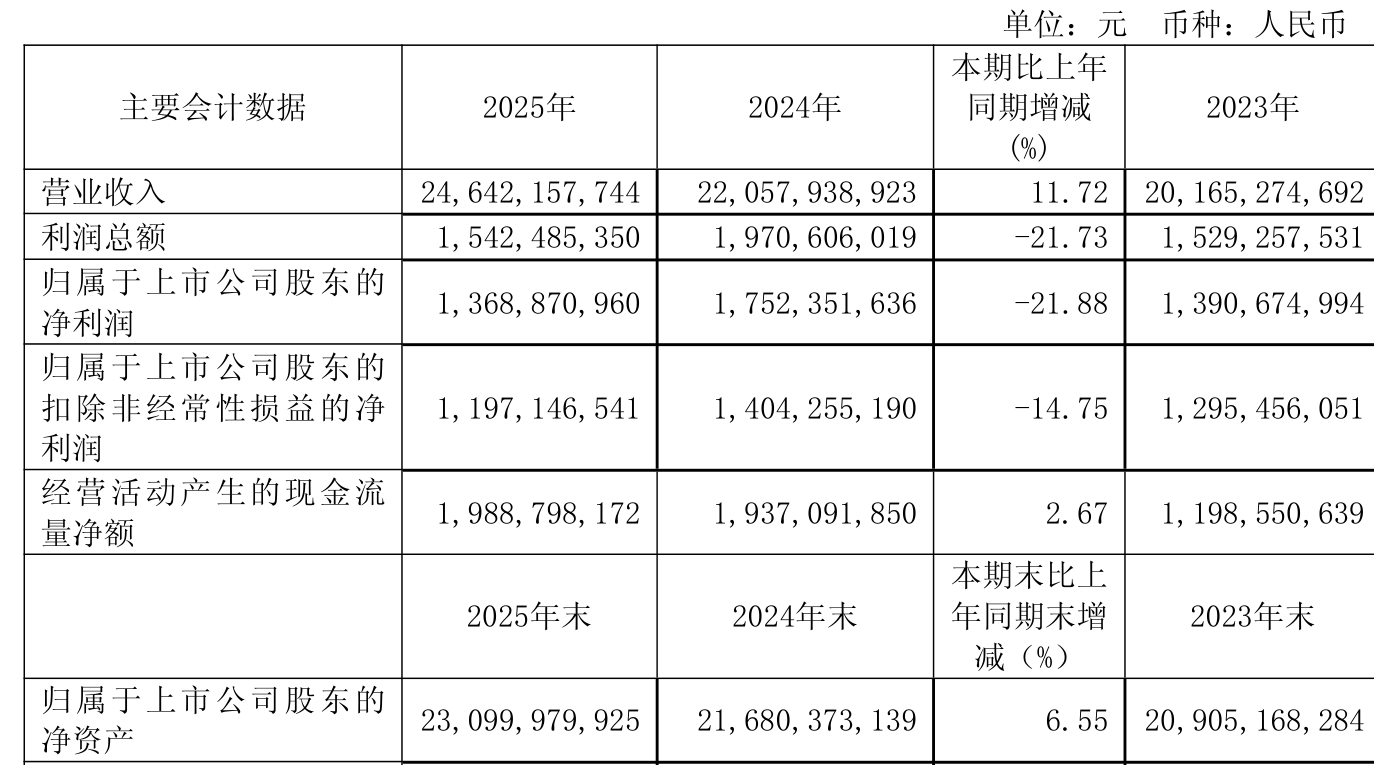 单位：元　币种：人民币

| 主要会计数据 | 2025年 | 2024年 | 本期比上年同期增减(%) | 2023年 |
|---|---|---|---|---|
| 营业收入 | 24,642,157,744 | 22,057,938,923 | 11.72 | 20,165,274,692 |
| 利润总额 | 1,542,485,350 | 1,970,606,019 | -21.73 | 1,529,257,531 |
| 归属于上市公司股东的净利润 | 1,368,870,960 | 1,752,351,636 | -21.88 | 1,390,674,994 |
| 归属于上市公司股东的扣除非经常性损益的净利润 | 1,197,146,541 | 1,404,255,190 | -14.75 | 1,295,456,051 |
| 经营活动产生的现金流量净额 | 1,988,798,172 | 1,937,091,850 | 2.67 | 1,198,550,639 |
|  | 2025年末 | 2024年末 | 本期末比上年同期末增减（%） | 2023年末 |
| 归属于上市公司股东的净资产 | 23,099,979,925 | 21,680,373,139 | 6.55 | 20,905,168,284 |